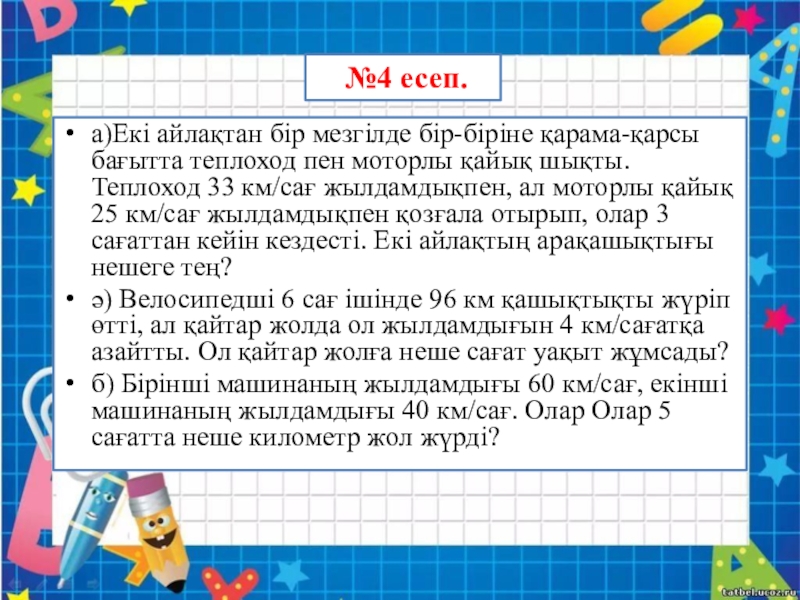 №4 есеп.

• а)Екі айлақтан бір мезгілде бір-біріне қарама-қарсы бағытта теплоход пен моторлы қайық шықты. Теплоход 33 км/сағ жылдамдықпен, ал моторлы қайық 25 км/сағ жылдамдықпен қозғала отырып, олар 3 сағаттан кейін кездесті. Екі айлақтың арақашықтығы нешеге тең?

• ә) Велосипедші 6 сағ ішінде 96 км қашықтықты жүріп өтті, ал қайтар жолда ол жылдамдығын 4 км/сағатқа азайтты. Ол қайтар жолға неше сағат уақыт жұмсады?

• б) Бірінші машинаның жылдамдығы 60 км/сағ, екінші машинаның жылдамдығы 40 км/сағ. Олар Олар 5 сағатта неше километр жол жүрді?

tatbel.ucoz.ru